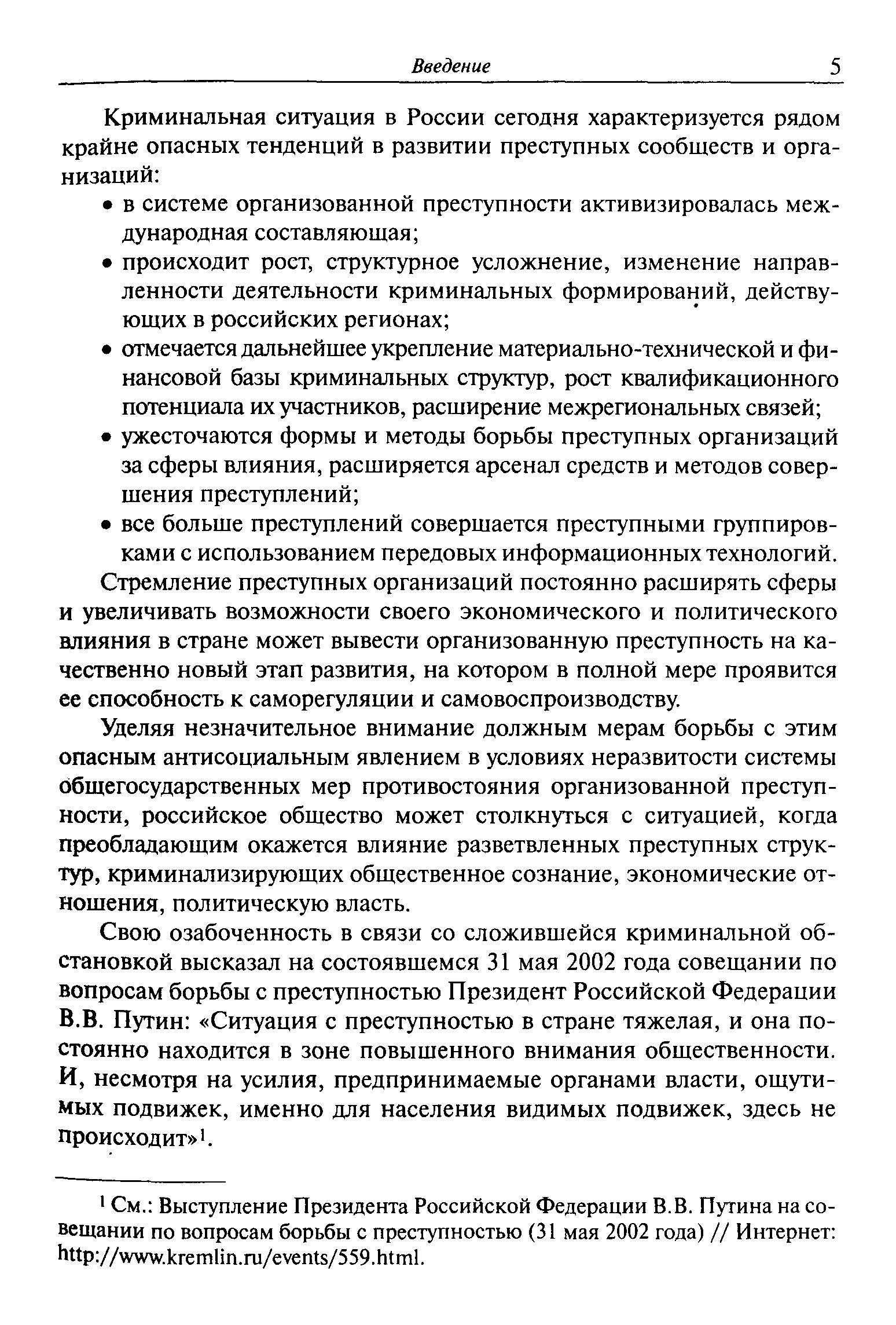 Введение 5

Криминальная ситуация в России сегодня характеризуется рядом крайне опасных тенденций в развитии преступных сообществ и организаций:

• в системе организованной преступности активизировалась международная составляющая;
• происходит рост, структурное усложнение, изменение направленности деятельности криминальных формирований, действующих в российских регионах;
• отмечается дальнейшее укрепление материально-технической и финансовой базы криминальных структур, рост квалификационного потенциала их участников, расширение межрегиональных связей;
• ужесточаются формы и методы борьбы преступных организаций за сферы влияния, расширяется арсенал средств и методов совершения преступлений;
• все больше преступлений совершается преступными группировками с использованием передовых информационных технологий.

Стремление преступных организаций постоянно расширять сферы и увеличивать возможности своего экономического и политического влияния в стране может вывести организованную преступность на качественно новый этап развития, на котором в полной мере проявится ее способность к саморегуляции и самовоспроизводству.

Уделяя незначительное внимание должным мерам борьбы с этим опасным антисоциальным явлением в условиях неразвитости системы общегосударственных мер противостояния организованной преступности, российское общество может столкнуться с ситуацией, когда преобладающим окажется влияние разветвленных преступных структур, криминализирующих общественное сознание, экономические отношения, политическую власть.

Свою озабоченность в связи со сложившейся криминальной обстановкой высказал на состоявшемся 31 мая 2002 года совещании по вопросам борьбы с преступностью Президент Российской Федерации В.В. Путин: «Ситуация с преступностью в стране тяжелая, и она постоянно находится в зоне повышенного внимания общественности. И, несмотря на усилия, предпринимаемые органами власти, ощутимых подвижек, именно для населения видимых подвижек, здесь не происходит»$^1$.

$^1$ См.: Выступление Президента Российской Федерации В.В. Путина на совещании по вопросам борьбы с преступностью (31 мая 2002 года) // Интернет: http://www.kremlin.ru/events/559.html.